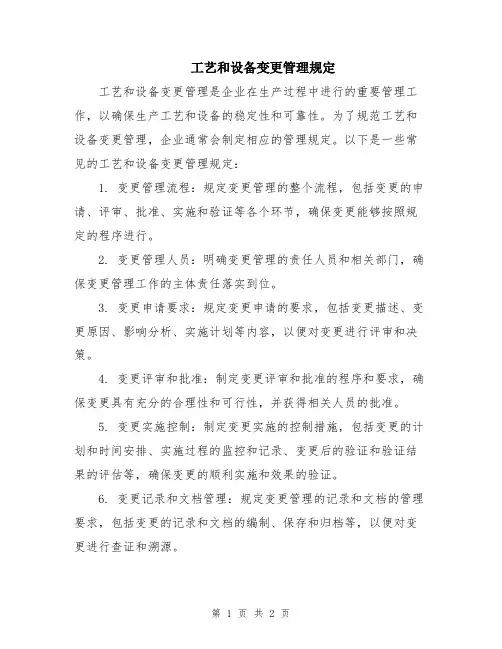 工艺和设备变更管理规定

工艺和设备变更管理是企业在生产过程中进行的重要管理工作，以确保生产工艺和设备的稳定性和可靠性。为了规范工艺和设备变更管理，企业通常会制定相应的管理规定。以下是一些常见的工艺和设备变更管理规定：

1. 变更管理流程：规定变更管理的整个流程，包括变更的申请、评审、批准、实施和验证等各个环节，确保变更能够按照规定的程序进行。

2. 变更管理人员：明确变更管理的责任人员和相关部门，确保变更管理工作的主体责任落实到位。

3. 变更申请要求：规定变更申请的要求，包括变更描述、变更原因、影响分析、实施计划等内容，以便对变更进行评审和决策。

4. 变更评审和批准：制定变更评审和批准的程序和要求，确保变更具有充分的合理性和可行性，并获得相关人员的批准。

5. 变更实施控制：制定变更实施的控制措施，包括变更的计划和时间安排、实施过程的监控和记录、变更后的验证和验证结果的评估等，确保变更的顺利实施和效果的验证。

6. 变更记录和文档管理：规定变更管理的记录和文档的管理要求，包括变更的记录和文档的编制、保存和归档等，以便对变更进行查证和溯源。

第 1 页 共 2 页